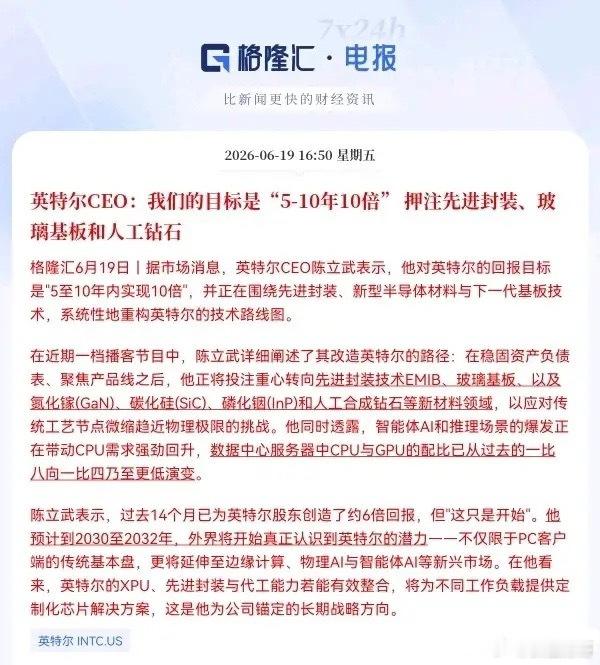 7x24h

格隆汇 · 电报

比新闻更快的财经资讯

2026-06-19 16:50 星期五

英特尔CEO：我们的目标是“5-10年10倍” 押注先进封装、玻璃基板和人工钻石

格隆汇6月19日丨据市场消息，英特尔CEO陈立武表示，他对英特尔的回报目标是"5至10年内实现10倍"，并正在围绕先进封装、新型半导体材料与下一代基板技术，系统性地重构英特尔的技术路线图。

在近期一档播客节目中，陈立武详细阐述了其改造英特尔的路径：在稳固资产负债表、聚焦产品线之后，他正将投注重心转向先进封装技术EMIB、玻璃基板、以及氮化镓(GaN)、碳化硅(SiC)、磷化铟(InP)和人工合成钻石等新材料领域，以应对传统工艺节点微缩趋近物理极限的挑战。他同时透露，智能体AI和推理场景的爆发正在带动CPU需求强劲回升，数据中心服务器中CPU与GPU的配比已从过去的一比八向一比四乃至更低演变。

陈立武表示，过去14个月已为英特尔股东创造了约6倍回报，但"这只是开始"。他预计到2030至2032年，外界将开始真正认识到英特尔的潜力——不仅限于PC客户端的传统基本盘，更将延伸至边缘计算、物理AI与智能体AI等新兴市场。在他看来，英特尔的XPU、先进封装与代工能力若能有效整合，将为不同工作负载提供定制化芯片解决方案，这是他为公司锚定的长期战略方向。

英特尔 INTC.US